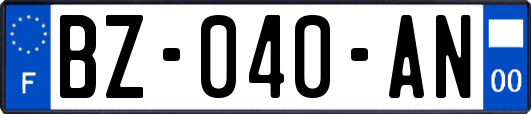 F

BZ-040-AN

00